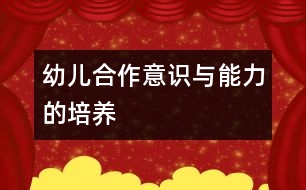 幼儿合作意识与能力的培养